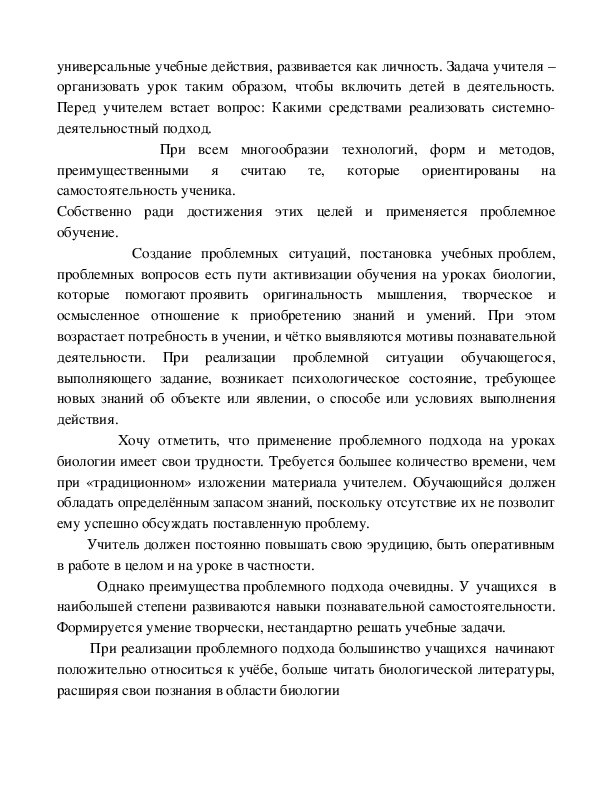 универсальные учебные действия, развивается как личность. Задача учителя – организовать урок таким образом, чтобы включить детей в деятельность. Перед учителем встает вопрос: Какими средствами реализовать системно-деятельностный подход.

При всем многообразии технологий, форм и методов, преимущественными я считаю те, которые ориентированы на самостоятельность ученика.

Собственно ради достижения этих целей и применяется проблемное обучение.

Создание проблемных ситуаций, постановка учебных проблем, проблемных вопросов есть пути активизации обучения на уроках биологии, которые помогают проявить оригинальность мышления, творческое и осмысленное отношение к приобретению знаний и умений. При этом возрастает потребность в учении, и чётко выявляются мотивы познавательной деятельности. При реализации проблемной ситуации обучающегося, выполняющего задание, возникает психологическое состояние, требующее новых знаний об объекте или явлении, о способе или условиях выполнения действия.

Хочу отметить, что применение проблемного подхода на уроках биологии имеет свои трудности. Требуется большее количество времени, чем при «традиционном» изложении материала учителем. Обучающийся должен обладать определённым запасом знаний, поскольку отсутствие их не позволит ему успешно обсуждать поставленную проблему.

Учитель должен постоянно повышать свою эрудицию, быть оперативным в работе в целом и на уроке в частности.

Однако преимущества проблемного подхода очевидны. У учащихся в наибольшей степени развиваются навыки познавательной самостоятельности. Формируется умение творчески, нестандартно решать учебные задачи.

При реализации проблемного подхода большинство учащихся начинают положительно относиться к учёбе, больше читать биологической литературы, расширяя свои познания в области биологии